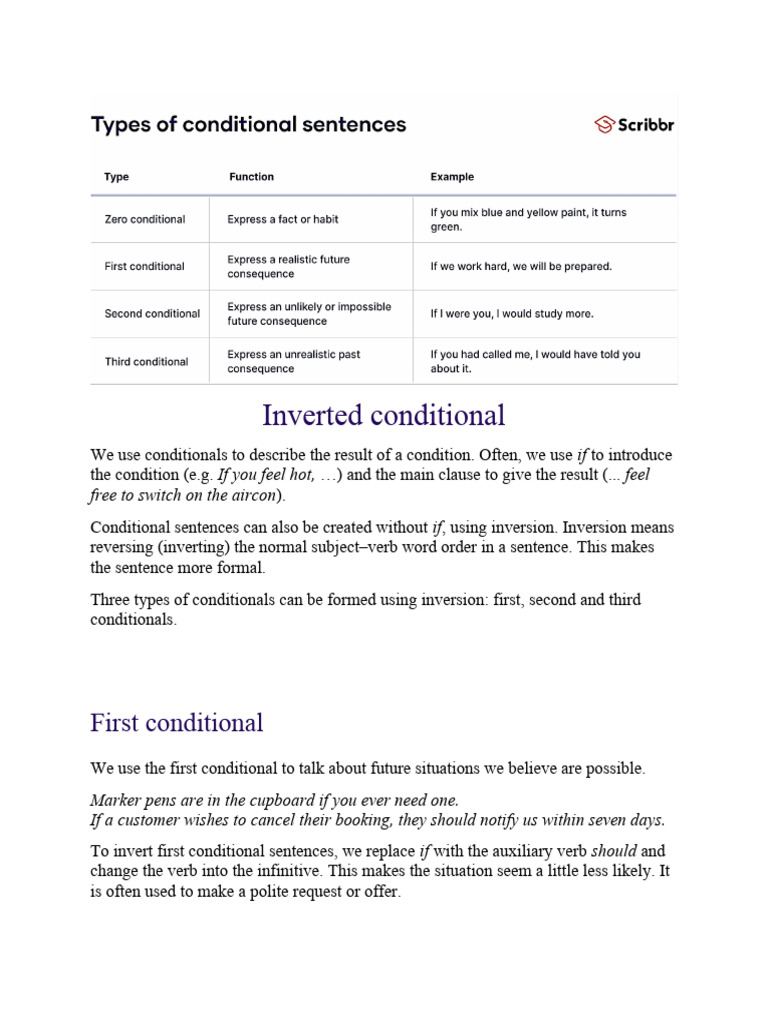 Types of conditional sentences

Scribbr

| Type | Function | Example |
|---|---|---|
| Zero conditional | Express a fact or habit | If you mix blue and yellow paint, it turns green. |
| First conditional | Express a realistic future consequence | If we work hard, we will be prepared. |
| Second conditional | Express an unlikely or impossible future consequence | If I were you, I would study more. |
| Third conditional | Express an unrealistic past consequence | If you had called me, I would have told you about it. |

Inverted conditional

We use conditionals to describe the result of a condition. Often, we use if to introduce the condition (e.g. If you feel hot, …) and the main clause to give the result (... feel free to switch on the aircon).

Conditional sentences can also be created without if, using inversion. Inversion means reversing (inverting) the normal subject–verb word order in a sentence. This makes the sentence more formal.

Three types of conditionals can be formed using inversion: first, second and third conditionals.

First conditional

We use the first conditional to talk about future situations we believe are possible.

Marker pens are in the cupboard if you ever need one.
If a customer wishes to cancel their booking, they should notify us within seven days.

To invert first conditional sentences, we replace if with the auxiliary verb should and change the verb into the infinitive. This makes the situation seem a little less likely. It is often used to make a polite request or offer.